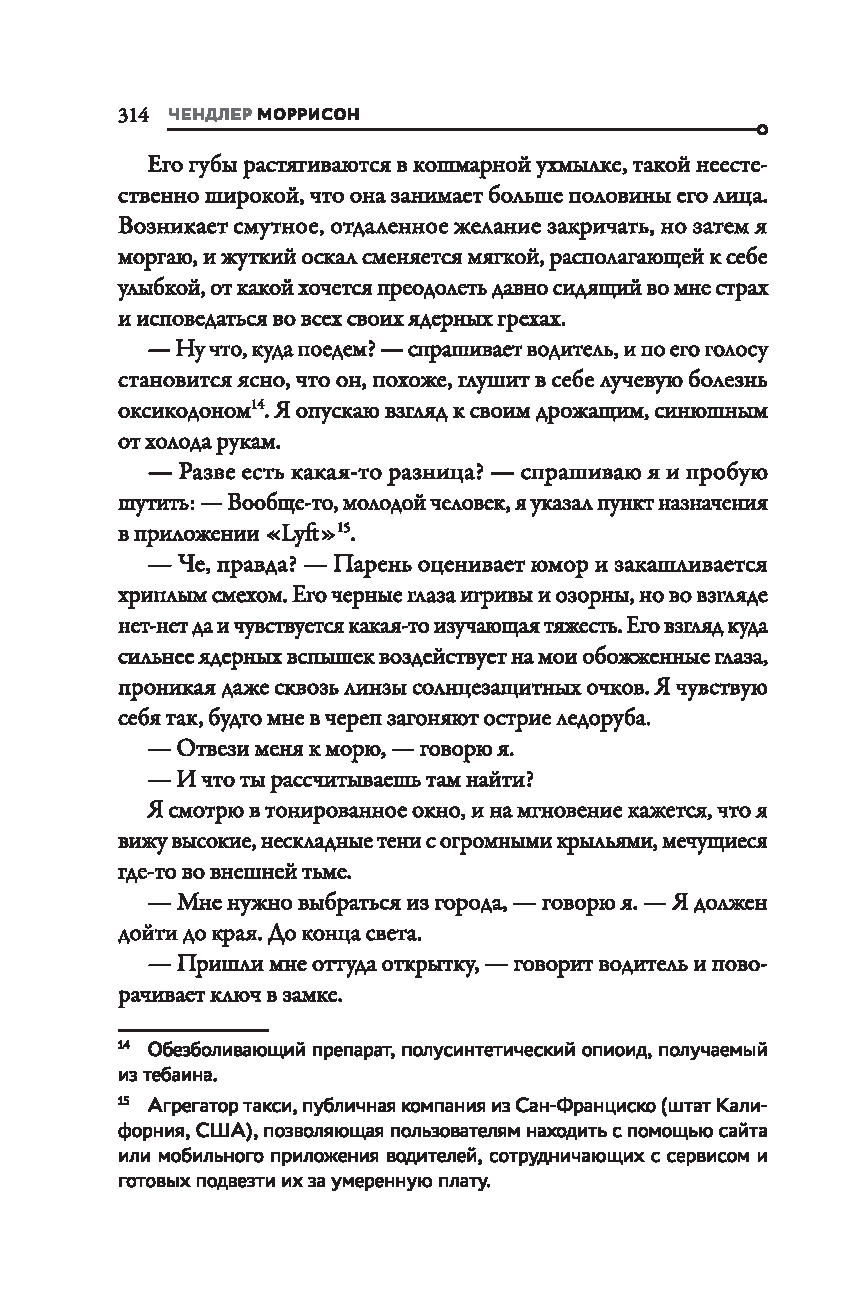 314 ЧЕНДЛЕР МОРРИСОН

Его губы растягиваются в кошмарной ухмылке, такой неестественно широкой, что она занимает больше половины его лица. Возникает смутное, отдаленное желание закричать, но затем я моргаю, и жуткий оскал сменяется мягкой, располагающей к себе улыбкой, от какой хочется преодолеть давно сидящий во мне страх и исповедаться во всех своих ядерных грехах.

— Ну что, куда поедем? — спрашивает водитель, и по его голосу становится ясно, что он, похоже, глушит в себе лучевую болезнь оксикодоном$^{14}$. Я опускаю взгляд к своим дрожащим, синюшным от холода рукам.

— Разве есть какая-то разница? — спрашиваю я и пробую шутить: — Вообще-то, молодой человек, я указал пункт назначения в приложении «Lyft»$^{15}$.

— Че, правда? — Парень оценивает юмор и закашливается хриплым смехом. Его черные глаза игривы и озорны, но во взгляде нет-нет да и чувствуется какая-то изучающая тяжесть. Его взгляд куда сильнее ядерных вспышек воздействует на мои обожженные глаза, проникая даже сквозь линзы солнцезащитных очков. Я чувствую себя так, будто мне в череп загоняют острие ледоруба.

— Отвези меня к морю, — говорю я.

— И что ты рассчитываешь там найти?

Я смотрю в тонированное окно, и на мгновение кажется, что я вижу высокие, нескладные тени с огромными крыльями, мечущиеся где-то во внешней тьме.

— Мне нужно выбраться из города, — говорю я. — Я должен дойти до края. До конца света.

— Пришли мне оттуда открытку, — говорит водитель и поворачивает ключ в замке.

$^{14}$ Обезболивающий препарат, полусинтетический опиоид, получаемый из тебаина.

$^{15}$ Агрегатор такси, публичная компания из Сан-Франциско (штат Калифорния, США), позволяющая пользователям находить с помощью сайта или мобильного приложения водителей, сотрудничающих с сервисом и готовых подвезти их за умеренную плату.